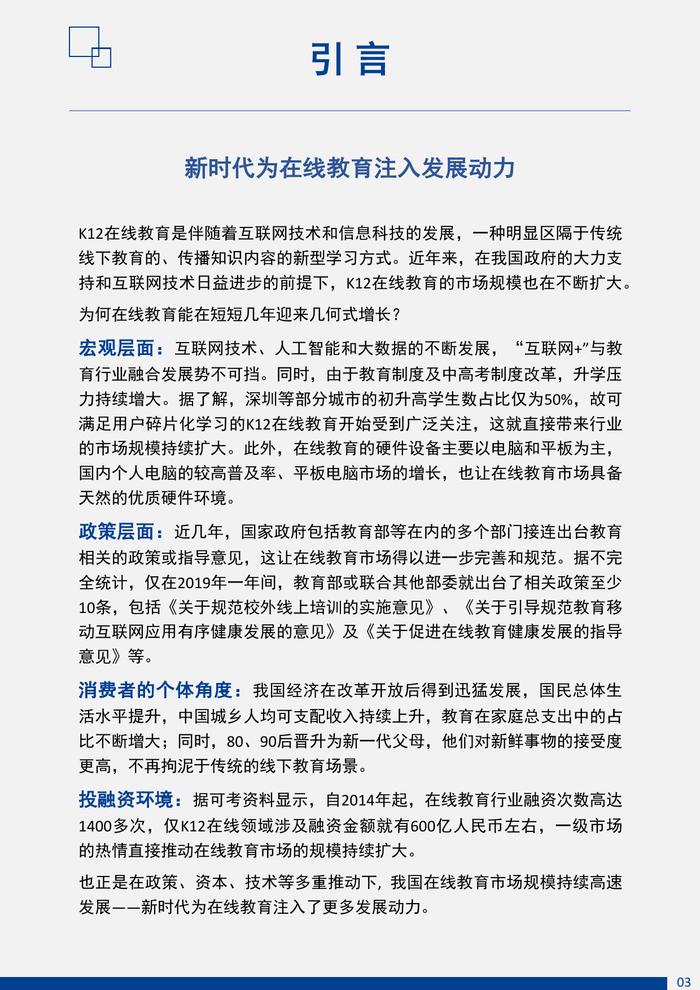 引言

新时代为在线教育注入发展动力

K12在线教育是伴随着互联网技术和信息科技的发展，一种明显区隔于传统线下教育的、传播知识内容的新型学习方式。近年来，在我国政府的大力支持和互联网技术日益进步的前提下，K12在线教育的市场规模也在不断扩大。

为何在线教育能在短短几年迎来几何式增长？

宏观层面：互联网技术、人工智能和大数据的不断发展，“互联网+”与教育行业融合发展势不可挡。同时，由于教育制度及中高考制度改革，升学压力持续增大。据了解，深圳等部分城市的初升高学生数占比仅为50%，故可满足用户碎片化学习的K12在线教育开始受到广泛关注，这就直接带来行业的市场规模持续扩大。此外，在线教育的硬件设备主要以电脑和平板为主，国内个人电脑的较高普及率、平板电脑市场的增长，也让在线教育市场具备天然的优质硬件环境。

政策层面：近几年，国家政府包括教育部等在内的多个部门接连出台教育相关的政策或指导意见，这让在线教育市场得以进一步完善和规范。据不完全统计，仅在2019年一年间，教育部或联合其他部委就出台了相关政策至少10条，包括《关于规范校外线上培训的实施意见》、《关于引导规范教育移动互联网应用有序健康发展的意见》及《关于促进在线教育健康发展的指导意见》等。

消费者的个体角度：我国经济在改革开放后得到迅猛发展，国民总体生活水平提升，中国城乡人均可支配收入持续上升，教育在家庭总支出中的占比不断增大；同时，80、90后晋升为新一代父母，他们对新鲜事物的接受度更高，不再拘泥于传统的线下教育场景。

投融资环境：据可考资料显示，自2014年起，在线教育行业融资次数高达1400多次，仅K12在线领域涉及融资金额就有600亿人民币左右，一级市场的热情直接推动在线教育市场的规模持续扩大。

也正是在政策、资本、技术等多重推动下，我国在线教育市场规模持续高速发展——新时代为在线教育注入了更多发展动力。

03